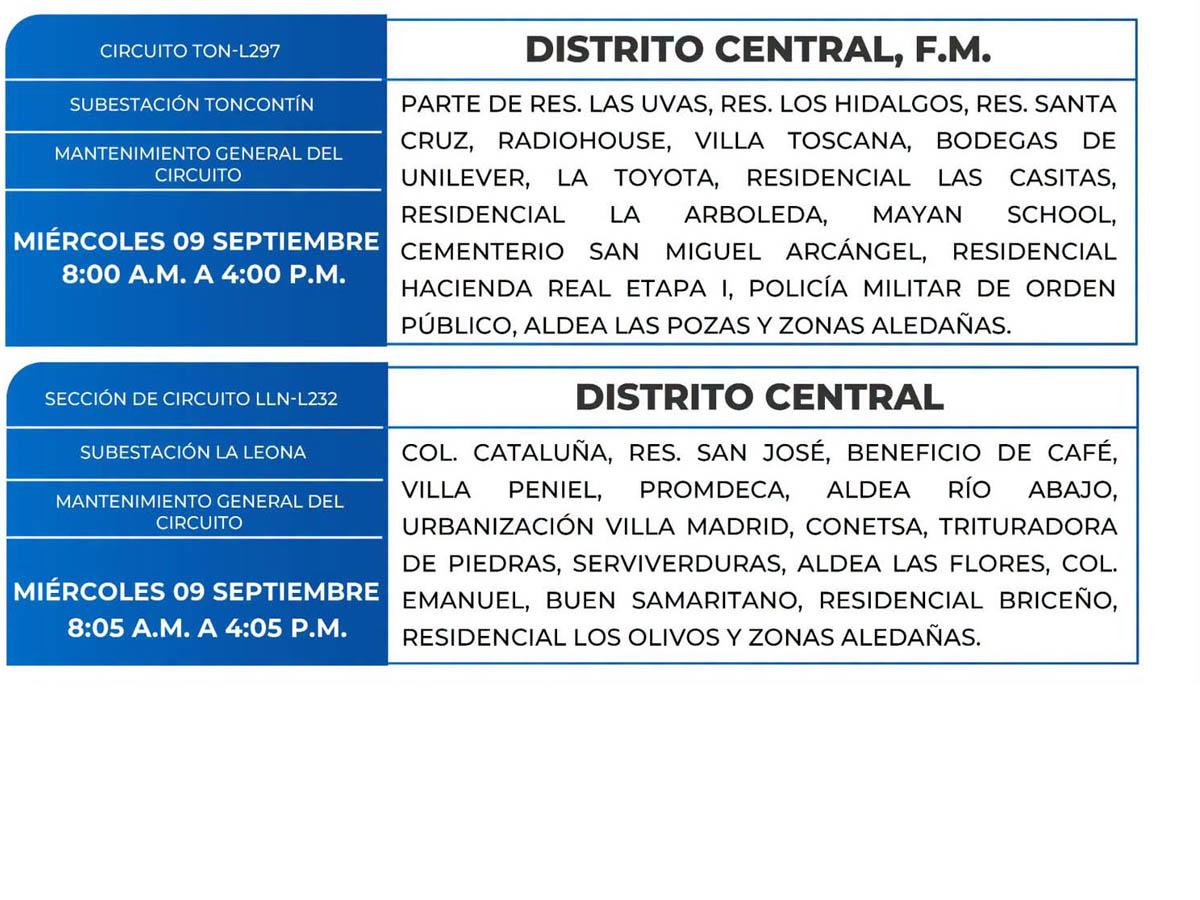 CIRCUITO TON-L297

SUBESTACIÓN TONCONTÍN

MANTENIMIENTO GENERAL DEL CIRCUITO

MIÉRCOLES 09 SEPTIEMBRE
8:00 A.M. A 4:00 P.M.

DISTRITO CENTRAL, F.M.

PARTE DE RES. LAS UVAS, RES. LOS HIDALGOS, RES. SANTA CRUZ, RADIOHOUSE, VILLA TOSCANA, BODEGAS DE UNILEVER, LA TOYOTA, RESIDENCIAL LAS CASITAS, RESIDENCIAL LA ARBOLEDA, MAYAN SCHOOL, CEMENTERIO SAN MIGUEL ARCÁNGEL, RESIDENCIAL HACIENDA REAL ETAPA I, POLICÍA MILITAR DE ORDEN PÚBLICO, ALDEA LAS POZAS Y ZONAS ALEDAÑAS.

SECCIÓN DE CIRCUITO LLN-L232

SUBESTACIÓN LA LEONA

MANTENIMIENTO GENERAL DEL CIRCUITO

MIÉRCOLES 09 SEPTIEMBRE
8:05 A.M. A 4:05 P.M.

DISTRITO CENTRAL

COL. CATALUÑA, RES. SAN JOSÉ, BENEFICIO DE CAFÉ, VILLA PENIEL, PROMDECA, ALDEA RÍO ABAJO, URBANIZACIÓN VILLA MADRID, CONETSA, TRITURADORA DE PIEDRAS, SERVIVERDURAS, ALDEA LAS FLORES, COL. EMANUEL, BUEN SAMARITANO, RESIDENCIAL BRICEÑO, RESIDENCIAL LOS OLIVOS Y ZONAS ALEDAÑAS.